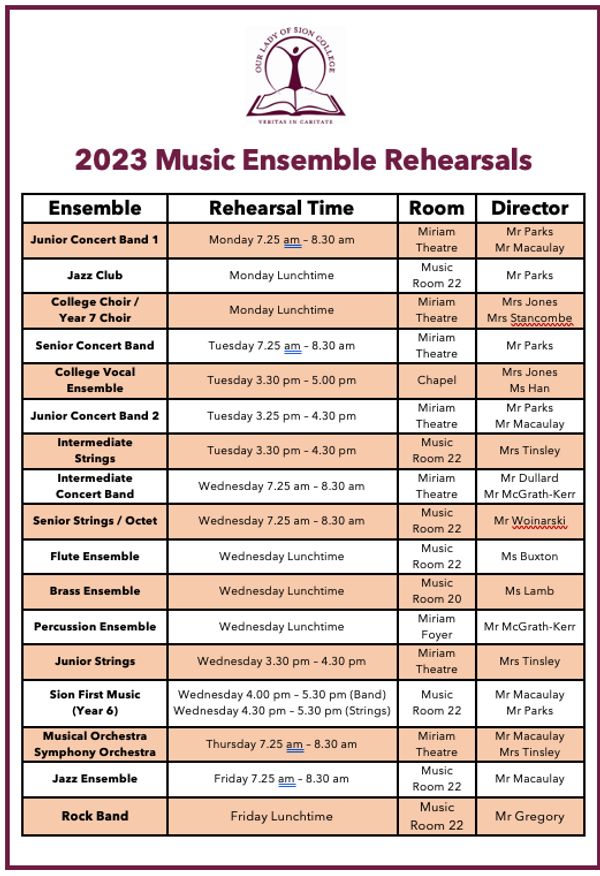 OUR LADY OF SION COLLEGE
VERITAS IN CARITATE

2023 Music Ensemble Rehearsals

| Ensemble | Rehearsal Time | Room | Director |
|---|---|---|---|
| Junior Concert Band 1 | Monday 7.25 am – 8.30 am | Miriam Theatre | Mr Parks Mr Macaulay |
| Jazz Club | Monday Lunchtime | Music Room 22 | Mr Parks |
| College Choir / Year 7 Choir | Monday Lunchtime | Miriam Theatre | Mrs Jones Mrs Stancombe |
| Senior Concert Band | Tuesday 7.25 am – 8.30 am | Miriam Theatre | Mr Parks |
| College Vocal Ensemble | Tuesday 3.30 pm – 5.00 pm | Chapel | Mrs Jones Ms Han |
| Junior Concert Band 2 | Tuesday 3.25 pm – 4.30 pm | Miriam Theatre | Mr Parks Mr Macaulay |
| Intermediate Strings | Tuesday 3.30 pm – 4.30 pm | Music Room 22 | Mrs Tinsley |
| Intermediate Concert Band | Wednesday 7.25 am – 8.30 am | Miriam Theatre | Mr Dullard Mr McGrath-Kerr |
| Senior Strings / Octet | Wednesday 7.25 am – 8.30 am | Music Room 22 | Mr Woinarski |
| Flute Ensemble | Wednesday Lunchtime | Music Room 22 | Ms Buxton |
| Brass Ensemble | Wednesday Lunchtime | Music Room 20 | Ms Lamb |
| Percussion Ensemble | Wednesday Lunchtime | Miriam Foyer | Mr McGrath-Kerr |
| Junior Strings | Wednesday 3.30 pm – 4.30 pm | Miriam Theatre | Mrs Tinsley |
| Sion First Music (Year 6) | Wednesday 4.00 pm – 5.30 pm (Band) Wednesday 4.30 pm – 5.30 pm (Strings) | Music Room 22 | Mr Macaulay Mr Parks |
| Musical Orchestra Symphony Orchestra | Thursday 7.25 am – 8.30 am | Miriam Theatre | Mr Macaulay Mrs Tinsley |
| Jazz Ensemble | Friday 7.25 am – 8.30 am | Music Room 22 | Mr Macaulay |
| Rock Band | Friday Lunchtime | Music Room 22 | Mr Gregory |